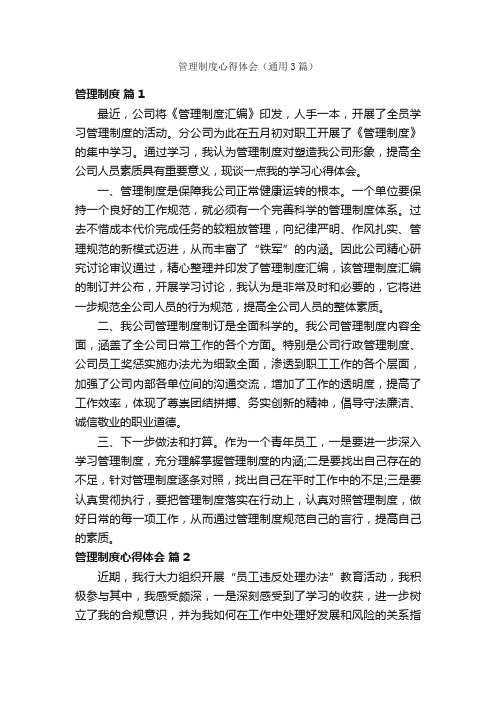 管理制度心得体会（通用3篇）

管理制度 篇1

最近，公司将《管理制度汇编》印发，人手一本，开展了全员学习管理制度的活动。分公司为此在五月初对职工开展了《管理制度》的集中学习。通过学习，我认为管理制度对塑造我公司形象，提高全公司人员素质具有重要意义，现谈一点我的学习心得体会。

一、管理制度是保障我公司正常健康运转的根本。一个单位要保持一个良好的工作规范，就必须有一个完善科学的管理制度体系。过去不惜成本代价完成任务的较粗放管理，向纪律严明、作风扎实、管理规范的新模式迈进，从而丰富了“铁军”的内涵。因此公司精心研究讨论审议通过，精心整理并印发了管理制度汇编，该管理制度汇编的制订并公布，开展学习讨论，我认为是非常及时和必要的，它将进一步规范全公司人员的行为规范，提高全公司人员的整体素质。

二、我公司管理制度制订是全面科学的。我公司管理制度内容全面，涵盖了全公司日常工作的各个方面。特别是公司行政管理制度、公司员工奖惩实施办法尤为细致全面，渗透到职工工作的各个层面，加强了公司内部各单位间的沟通交流，增加了工作的透明度，提高了工作效率，体现了尊崇团结拼搏、务实创新的精神，倡导守法廉洁、诚信敬业的职业道德。

三、下一步做法和打算。作为一个青年员工，一是要进一步深入学习管理制度，充分理解掌握管理制度的内涵;二是要找出自己存在的不足，针对管理制度逐条对照，找出自己在平时工作中的不足;三是要认真贯彻执行，要把管理制度落实在行动上，认真对照管理制度，做好日常的每一项工作，从而通过管理制度规范自己的言行，提高自己的素质。

管理制度心得体会 篇2

近期，我行大力组织开展“员工违反处理办法”教育活动，我积极参与其中，我感受颇深，一是深刻感受到了学习的收获，进一步树立了我的合规意识，并为我如何在工作中处理好发展和风险的关系指